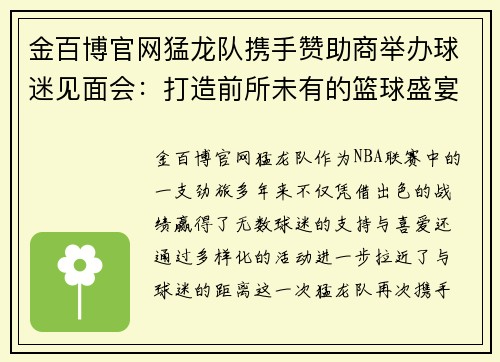 金百博官网猛龙队携手赞助商举办球迷见面会：打造前所未有的篮球盛宴

金百博官网猛龙队作为NBA联赛中的一支劲旅多年来不仅凭借出色的战绩赢得了无数球迷的支持与喜爱还通过多样化的活动进一步拉近了与球迷的距离这一次猛龙队再次携手